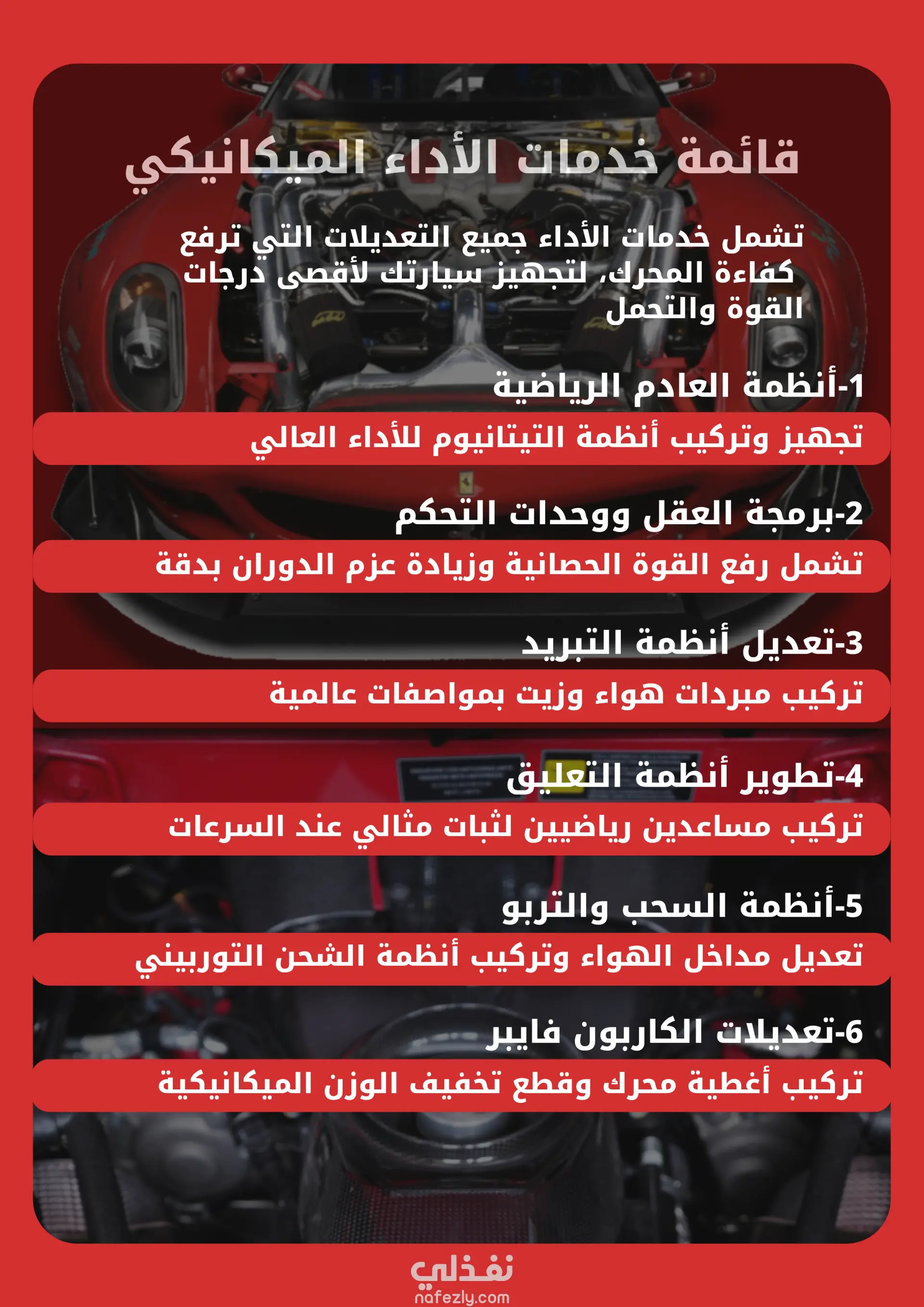 قائمة خدمات الأداء الميكانيكي

تشمل خدمات الأداء جميع التعديلات التي ترفع كفاءة المحرك، لتجهيز سيارتك لأقصى درجات القوة والتحمل

1-أنظمة العادم الرياضية

تجهيز وتركيب أنظمة التيتانيوم للأداء العالي

2-برمجة العقل ووحدات التحكم

تشمل رفع القوة الحصانية وزيادة عزم الدوران بدقة

3-تعديل أنظمة التبريد

تركيب مبردات هواء وزيت بمواصفات عالمية

4-تطوير أنظمة التعليق

تركيب مساعدين رياضيين لثبات مثالي عند السرعات

5-أنظمة السحب والتربو

تعديل مداخل الهواء وتركيب أنظمة الشحن التوربيني

6-تعديلات الكاربون فايبر

تركيب أغطية محرك وقطع تخفيف الوزن الميكانيكية

نفذلي
nafezly.com